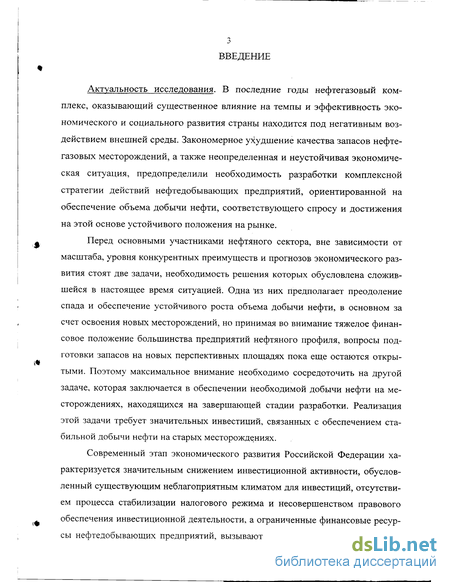 3

ВВЕДЕНИЕ

Актуальность исследования. В последние годы нефтегазовый комплекс, оказывающий существенное влияние на темпы и эффективность экономического и социального развития страны находится под негативным воздействием внешней среды. Закономерное ухудшение качества запасов нефтегазовых месторождений, а также неопределенная и неустойчивая экономическая ситуация, предопределили необходимость разработки комплексной стратегии действий нефтедобывающих предприятий, ориентированной на обеспечение объема добычи нефти, соответствующего спросу и достижения на этой основе устойчивого положения на рынке.

Перед основными участниками нефтяного сектора, вне зависимости от масштаба, уровня конкурентных преимуществ и прогнозов экономического развития стоят две задачи, необходимость решения которых обусловлена сложившейся в настоящее время ситуацией. Одна из них предполагает преодоление спада и обеспечение устойчивого роста объема добычи нефти, в основном за счет освоения новых месторождений, но принимая во внимание тяжелое финансовое положение большинства предприятий нефтяного профиля, вопросы подготовки запасов на новых перспективных площадях пока еще остаются открытыми. Поэтому максимальное внимание необходимо сосредоточить на другой задаче, которая заключается в обеспечении необходимой добычи нефти на месторождениях, находящихся на завершающей стадии разработки. Реализация этой задачи требует значительных инвестиций, связанных с обеспечением стабильной добычи нефти на старых месторождениях.

Современный этап экономического развития Российской Федерации характеризуется значительным снижением инвестиционной активности, обусловленный существующим неблагоприятным климатом для инвестиций, отсутствием процесса стабилизации налогового режима и несовершенством правового обеспечения инвестиционной деятельности, а ограниченные финансовые ресурсы нефтедобывающих предприятий, вызывают

dsLib.net
библиотека диссертаций